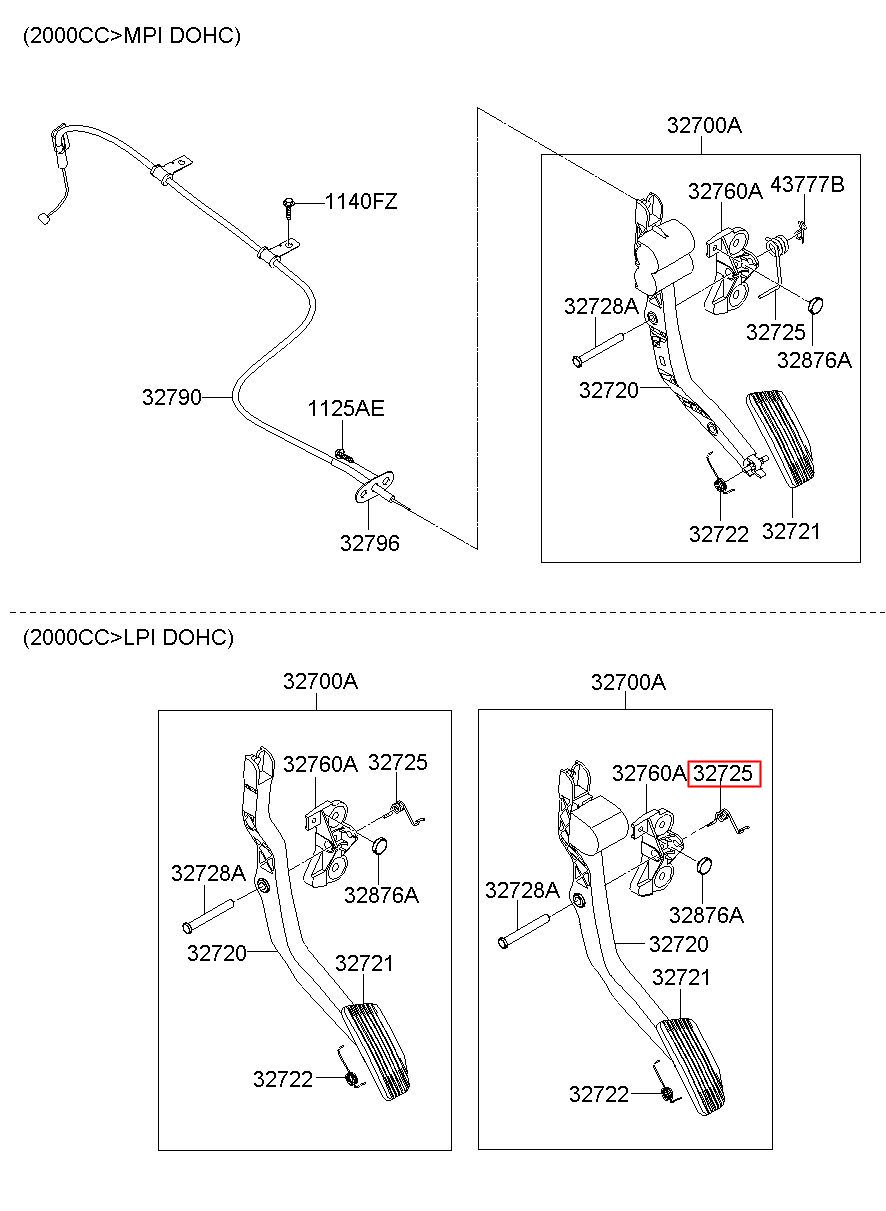 (2000CC>MPI DOHC)

1140FZ
32790
1125AE
32796

32700A
32760A
43777B
32728A
32725
32876A
32720
32722
32721

(2000CC>LPI DOHC)

32700A
32760A
32725
32728A
32876A
32720
32721
32722

32700A
32760A
32725
32728A
32876A
32720
32721
32722